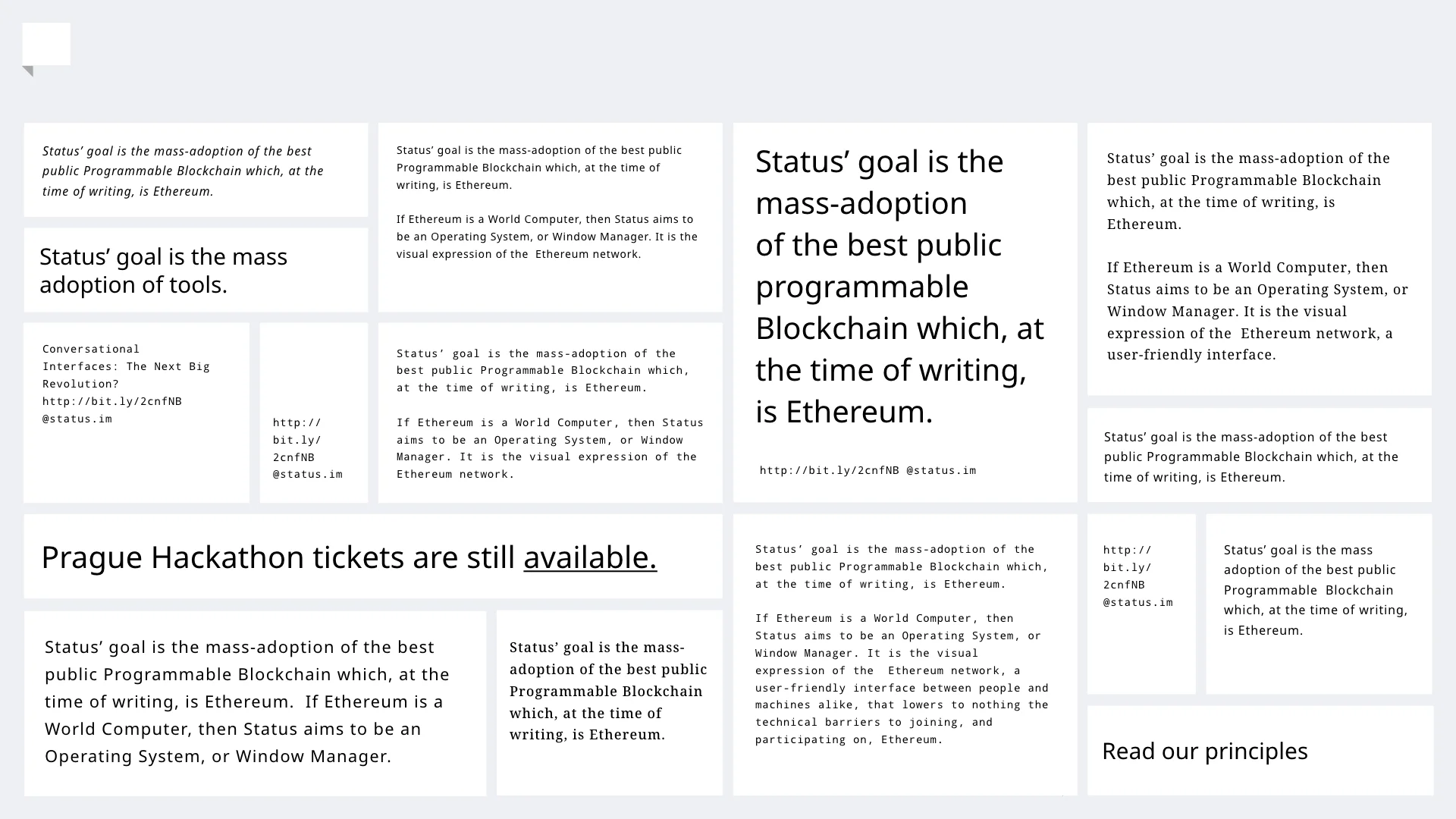 Status' goal is the mass-adoption of the best public Programmable Blockchain which, at the time of writing, is Ethereum.

Status' goal is the mass adoption of tools.

Conversational Interfaces: The Next Big Revolution? http://bit.ly/2cnfNB @status.im

http://bit.ly/2cnfNB @status.im

Status' goal is the mass-adoption of the best public Programmable Blockchain which, at the time of writing, is Ethereum.

If Ethereum is a World Computer, then Status aims to be an Operating System, or Window Manager. It is the visual expression of the Ethereum network.

Status' goal is the mass-adoption of the best public Programmable Blockchain which, at the time of writing, is Ethereum.

If Ethereum is a World Computer, then Status aims to be an Operating System, or Window Manager. It is the visual expression of the Ethereum network.

Status' goal is the mass-adoption of the best public programmable Blockchain which, at the time of writing, is Ethereum.

http://bit.ly/2cnfNB @status.im

Status' goal is the mass-adoption of the best public Programmable Blockchain which, at the time of writing, is Ethereum.

If Ethereum is a World Computer, then Status aims to be an Operating System, or Window Manager. It is the visual expression of the Ethereum network, a user-friendly interface.

Status' goal is the mass-adoption of the best public Programmable Blockchain which, at the time of writing, is Ethereum.

Prague Hackathon tickets are still available.

Status' goal is the mass-adoption of the best public Programmable Blockchain which, at the time of writing, is Ethereum. If Ethereum is a World Computer, then Status aims to be an Operating System, or Window Manager.

Status' goal is the mass-adoption of the best public Programmable Blockchain which, at the time of writing, is Ethereum.

Status' goal is the mass-adoption of the best public Programmable Blockchain which, at the time of writing, is Ethereum.

If Ethereum is a World Computer, then Status aims to be an Operating System, or Window Manager. It is the visual expression of the Ethereum network, a user-friendly interface between people and machines alike, that lowers to nothing the technical barriers to joining, and participating on, Ethereum.

http://bit.ly/2cnfNB @status.im

Status' goal is the mass adoption of the best public Programmable Blockchain which, at the time of writing, is Ethereum.

Read our principles